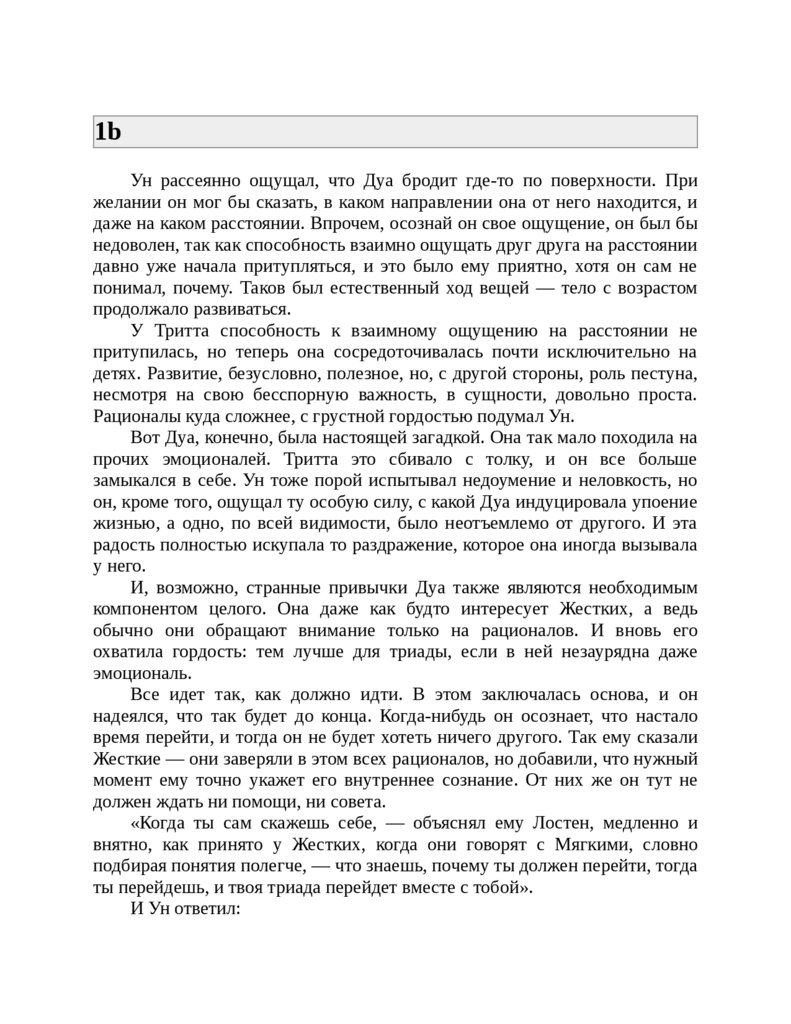 1b

Ун рассеянно ощущал, что Дуа бродит где-то по поверхности. При желании он мог бы сказать, в каком направлении она от него находится, и даже на каком расстоянии. Впрочем, осознай он свое ощущение, он был бы недоволен, так как способность взаимно ощущать друг друга на расстоянии давно уже начала притупляться, и это было ему приятно, хотя он сам не понимал, почему. Таков был естественный ход вещей — тело с возрастом продолжало развиваться.

У Тритта способность к взаимному ощущению на расстоянии не притупилась, но теперь она сосредоточивалась почти исключительно на детях. Развитие, безусловно, полезное, но, с другой стороны, роль пестуна, несмотря на свою бесспорную важность, в сущности, довольно проста. Рационалы куда сложнее, с грустной гордостью подумал Ун.

Вот Дуа, конечно, была настоящей загадкой. Она так мало походила на прочих эмоционалей. Тритта это сбивало с толку, и он все больше замыкался в себе. Ун тоже порой испытывал недоумение и неловкость, но он, кроме того, ощущал ту особую силу, с какой Дуа индуцировала упоение жизнью, а одно, по всей видимости, было неотъемлемо от другого. И эта радость полностью искупала то раздражение, которое она иногда вызывала у него.

И, возможно, странные привычки Дуа также являются необходимым компонентом целого. Она даже как будто интересует Жестких, а ведь обычно они обращают внимание только на рационалов. И вновь его охватила гордость: тем лучше для триады, если в ней незаурядна даже эмоциональ.

Все идет так, как должно идти. В этом заключалась основа, и он надеялся, что так будет до конца. Когда-нибудь он осознает, что настало время перейти, и тогда он не будет хотеть ничего другого. Так ему сказали Жесткие — они заверяли в этом всех рационалов, но добавили, что нужный момент ему точно укажет его внутреннее сознание. От них же он тут не должен ждать ни помощи, ни совета.

«Когда ты сам скажешь себе, — объяснял ему Лостен, медленно и внятно, как принято у Жестких, когда они говорят с Мягкими, словно подбирая понятия полегче, — что знаешь, почему ты должен перейти, тогда ты перейдешь, и твоя триада перейдет вместе с тобой».

И Ун ответил: